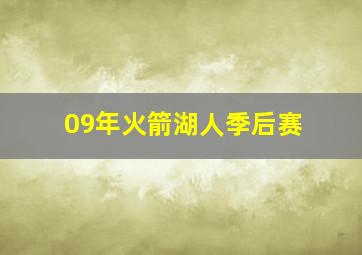 09年火箭湖人季后赛